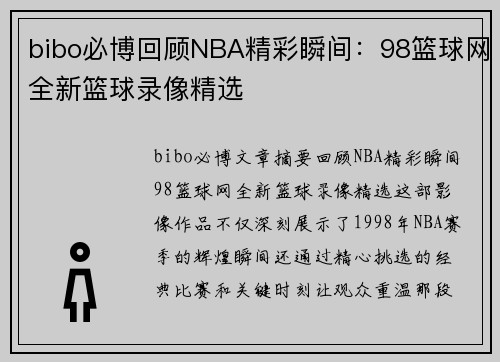 bibo必博回顾NBA精彩瞬间：98篮球网全新篮球录像精选

bibo必博文章摘要回顾NBA精彩瞬间98篮球网全新篮球录像精选这部影像作品不仅深刻展示了1998年NBA赛季的辉煌瞬间还通过精心挑选的经典比赛和关键时刻让观众重温那段